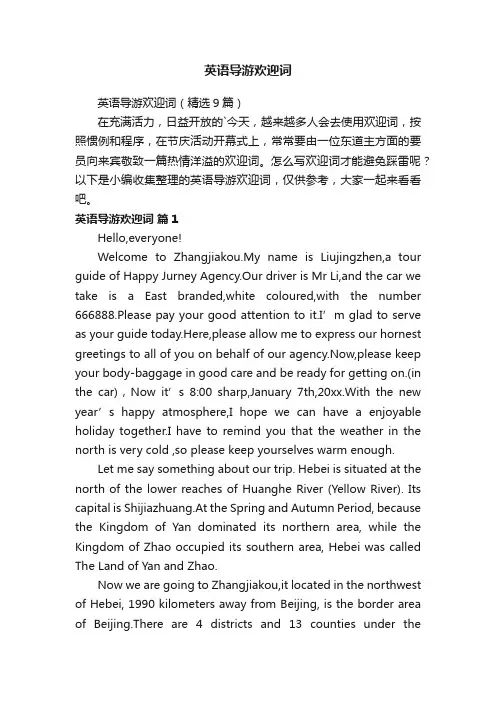 英语导游欢迎词

英语导游欢迎词（精选9篇）

在充满活力，日益开放的`今天，越来越多人会去使用欢迎词，按照惯例和程序，在节庆活动开幕式上，常常要由一位东道主方面的要员向来宾敬致一篇热情洋溢的欢迎词。怎么写欢迎词才能避免踩雷呢？以下是小编收集整理的英语导游欢迎词，仅供参考，大家一起来看看吧。

英语导游欢迎词 篇1

Hello,everyone!

Welcome to Zhangjiakou.My name is Liujingzhen,a tour guide of Happy Jurney Agency.Our driver is Mr Li,and the car we take is a East branded,white coloured,with the number 666888.Please pay your good attention to it.I’ m glad to serve as your guide today.Here,please allow me to express our hornest greetings to all of you on behalf of our agency.Now,please keep your body-baggage in good care and be ready for getting on.(in the car) , Now it’ s 8:00 sharp,January 7th,20xx.With the new year’ s happy atmosphere,I hope we can have a enjoyable holiday together.I have to remind you that the weather in the north is very cold ,so please keep yourselves warm enough.

Let me say something about our trip. Hebei is situated at the north of the lower reaches of Huanghe River (Yellow River). Its capital is Shijiazhuang.At the Spring and Autumn Period, because the Kingdom of Yan dominated its northern area, while the Kingdom of Zhao occupied its southern area, Hebei was called The Land of Yan and Zhao.

Now we are going to Zhangjiakou,it located in the northwest of Hebei, 1990 kilometers away from Beijing, is the border area of Beijing.There are 4 districts and 13 counties under the